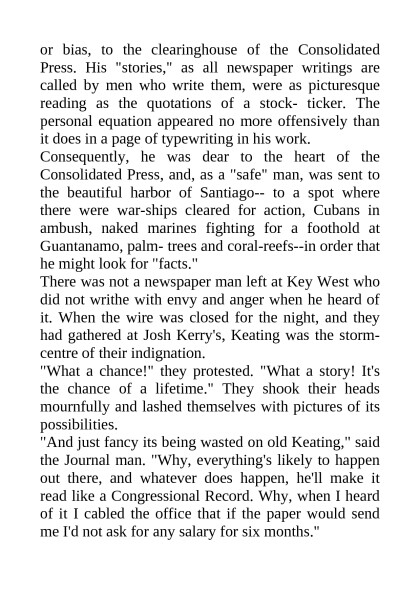 or bias, to the clearinghouse of the Consolidated Press. His "stories," as all newspaper writings are called by men who write them, were as picturesque reading as the quotations of a stock- ticker. The personal equation appeared no more offensively than it does in a page of typewriting in his work.
Consequently, he was dear to the heart of the Consolidated Press, and, as a "safe" man, was sent to the beautiful harbor of Santiago-- to a spot where there were war-ships cleared for action, Cubans in ambush, naked marines fighting for a foothold at Guantanamo, palm- trees and coral-reefs--in order that he might look for "facts."
There was not a newspaper man left at Key West who did not writhe with envy and anger when he heard of it. When the wire was closed for the night, and they had gathered at Josh Kerry's, Keating was the storm-centre of their indignation.
"What a chance!" they protested. "What a story! It's the chance of a lifetime." They shook their heads mournfully and lashed themselves with pictures of its possibilities.
"And just fancy its being wasted on old Keating," said the Journal man. "Why, everything's likely to happen out there, and whatever does happen, he'll make it read like a Congressional Record. Why, when I heard of it I cabled the office that if the paper would send me I'd not ask for any salary for six months."